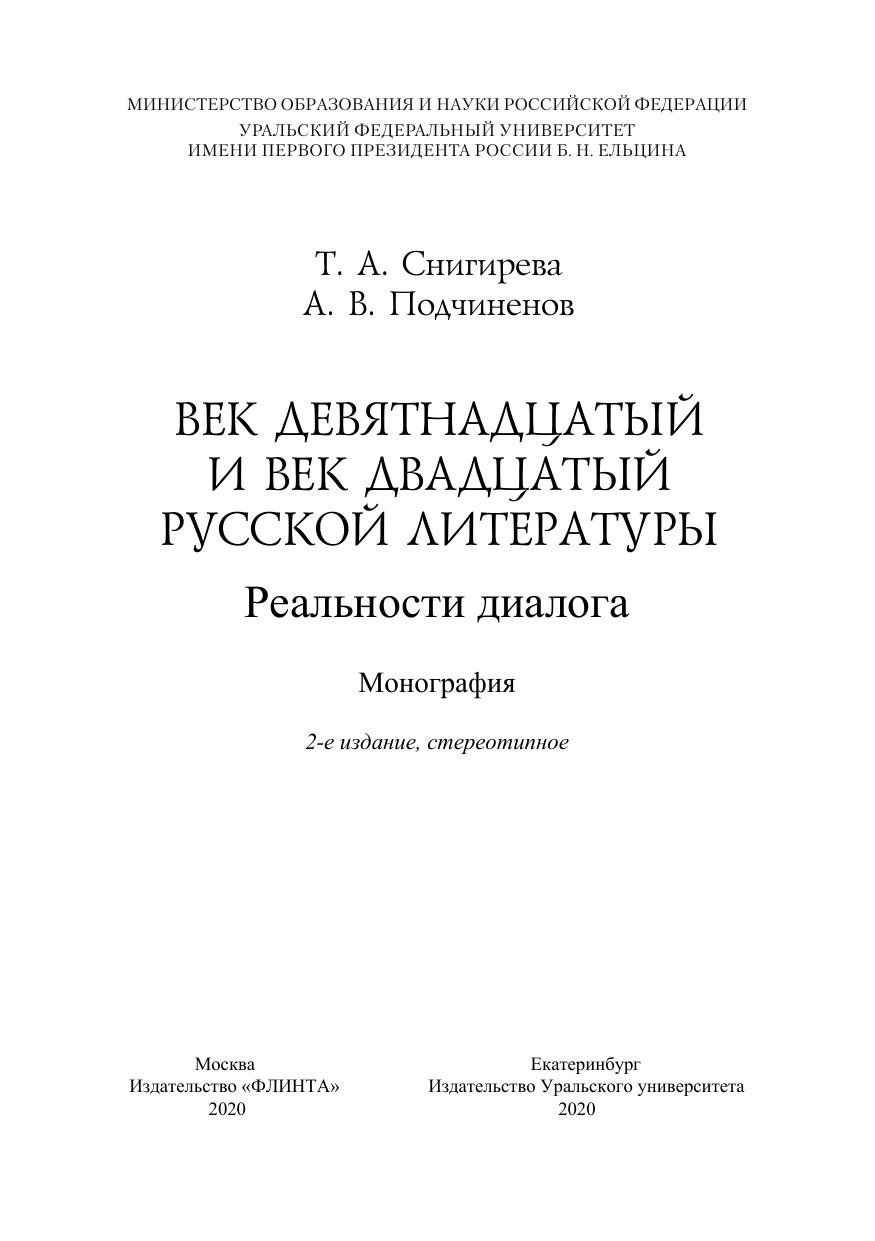 МИНИСТЕРСТВО ОБРАЗОВАНИЯ И НАУКИ РОССИЙСКОЙ ФЕДЕРАЦИИ
УРАЛЬСКИЙ ФЕДЕРАЛЬНЫЙ УНИВЕРСИТЕТ
ИМЕНИ ПЕРВОГО ПРЕЗИДЕНТА РОССИИ Б. Н. ЕЛЬЦИНА

Т. А. Снигирева
А. В. Подчиненов

ВЕК ДЕВЯТНАДЦАТЫЙ
И ВЕК ДВАДЦАТЫЙ
РУССКОЙ ЛИТЕРАТУРЫ

Реальности диалога

Монография

2-е издание, стереотипное

Москва
Издательство «ФЛИНТА»
2020

Екатеринбург
Издательство Уральского университета
2020